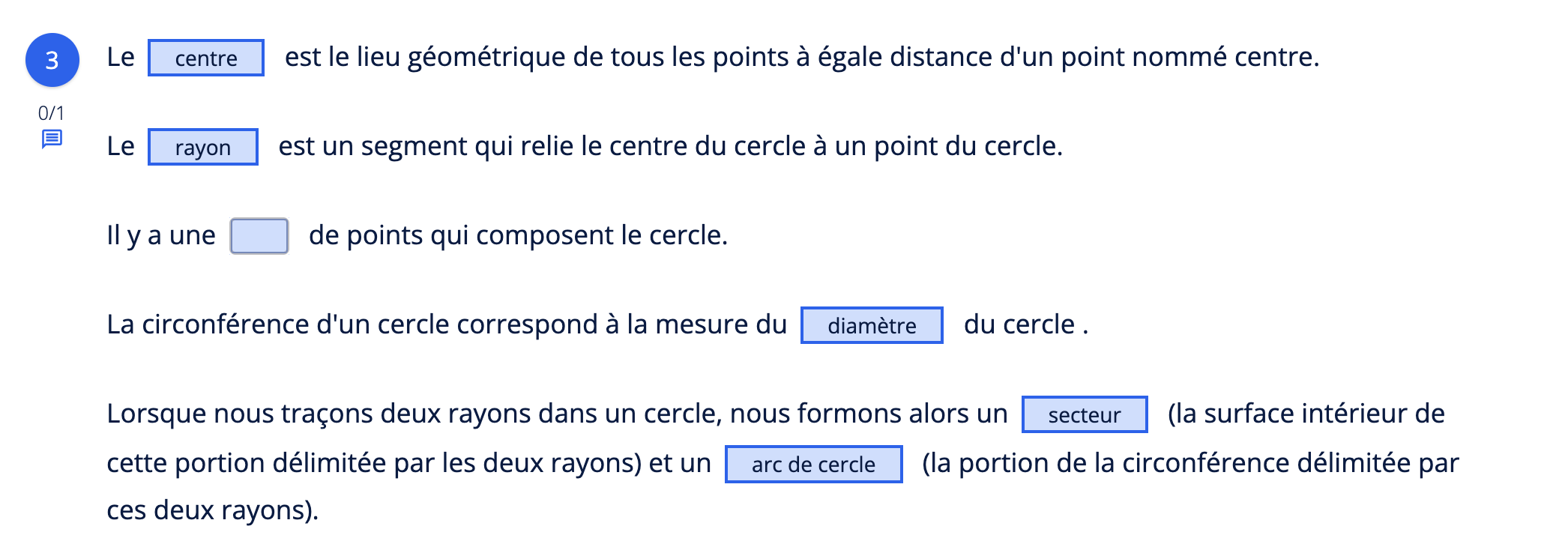 3

0/1

Le centre est le lieu géométrique de tous les points à égale distance d'un point nommé centre.

Le rayon est un segment qui relie le centre du cercle à un point du cercle.

Il y a une de points qui composent le cercle.

La circonférence d'un cercle correspond à la mesure du diamètre du cercle .

Lorsque nous traçons deux rayons dans un cercle, nous formons alors un secteur (la surface intérieur de cette portion délimitée par les deux rayons) et un arc de cercle (la portion de la circonférence délimitée par ces deux rayons).